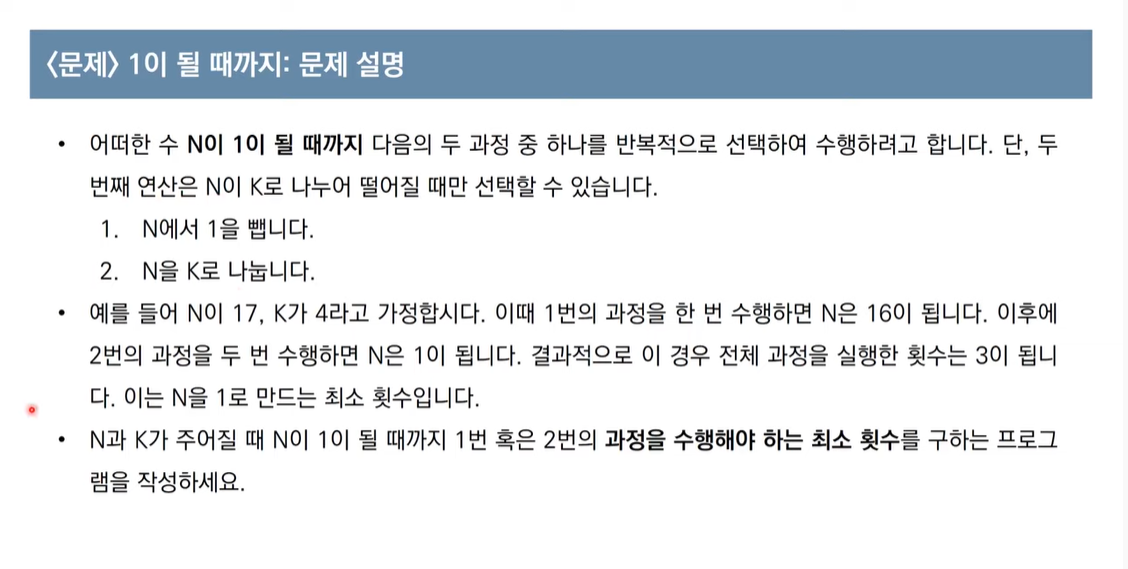 〈문제〉 1이 될 때까지: 문제 설명

• 어떠한 수 N이 1이 될 때까지 다음의 두 과정 중 하나를 반복적으로 선택하여 수행하려고 합니다. 단, 두 번째 연산은 N이 K로 나누어 떨어질 때만 선택할 수 있습니다.
1. N에서 1을 뺍니다.
2. N을 K로 나눕니다.
• 예를 들어 N이 17, K가 4라고 가정합시다. 이때 1번의 과정을 한 번 수행하면 N은 16이 됩니다. 이후에 2번의 과정을 두 번 수행하면 N은 1이 됩니다. 결과적으로 이 경우 전체 과정을 실행한 횟수는 3이 됩니다. 이는 N을 1로 만드는 최소 횟수입니다.
• N과 K가 주어질 때 N이 1이 될 때까지 1번 혹은 2번의 과정을 수행해야 하는 최소 횟수를 구하는 프로그램을 작성하세요.